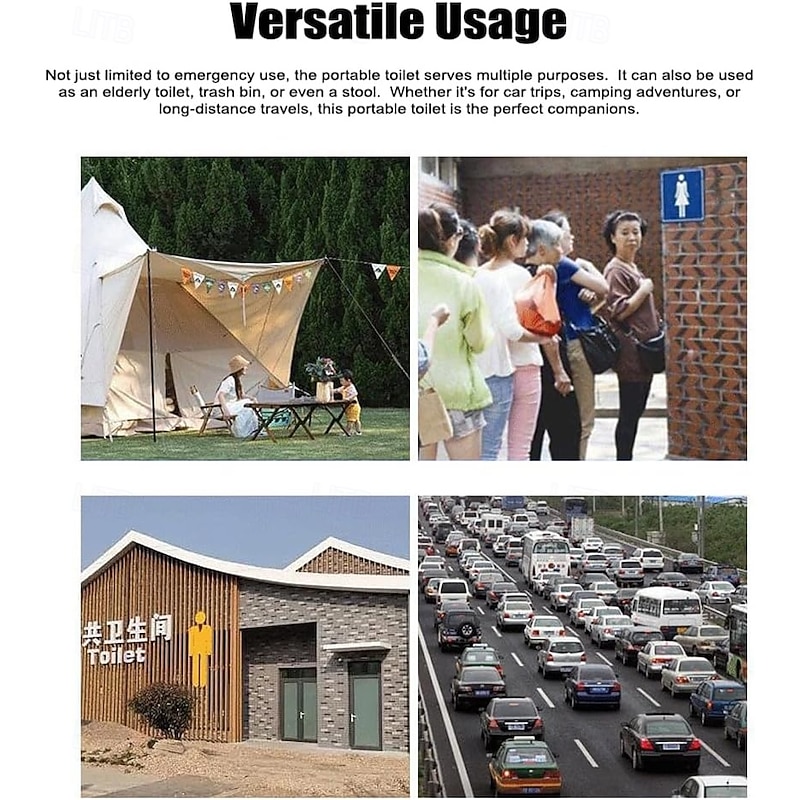 Versatile Usage

Not just limited to emergency use, the portable toilet serves multiple purposes. It can also be used as an elderly toilet, trash bin, or even a stool. Whether it's for car trips, camping adventures, or long-distance travels, this portable toilet is the perfect companions.

共卫生间
Toilet